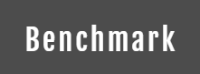 Benchmark